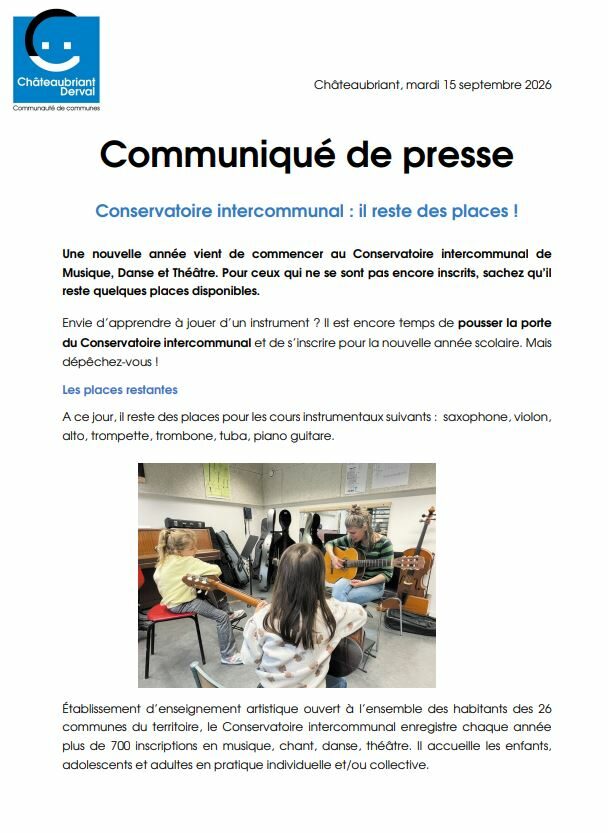 Châteaubriant Derval
Communauté de communes

Châteaubriant, mardi 15 septembre 2026

Communiqué de presse

Conservatoire intercommunal : il reste des places !

Une nouvelle année vient de commencer au Conservatoire intercommunal de Musique, Danse et Théâtre. Pour ceux qui ne se sont pas encore inscrits, sachez qu'il reste quelques places disponibles.

Envie d'apprendre à jouer d'un instrument ? Il est encore temps de pousser la porte du Conservatoire intercommunal et de s'inscrire pour la nouvelle année scolaire. Mais dépêchez-vous !

Les places restantes

A ce jour, il reste des places pour les cours instrumentaux suivants : saxophone, violon, alto, trompette, trombone, tuba, piano guitare.

Établissement d'enseignement artistique ouvert à l'ensemble des habitants des 26 communes du territoire, le Conservatoire intercommunal enregistre chaque année plus de 700 inscriptions en musique, chant, danse, théâtre. Il accueille les enfants, adolescents et adultes en pratique individuelle et/ou collective.